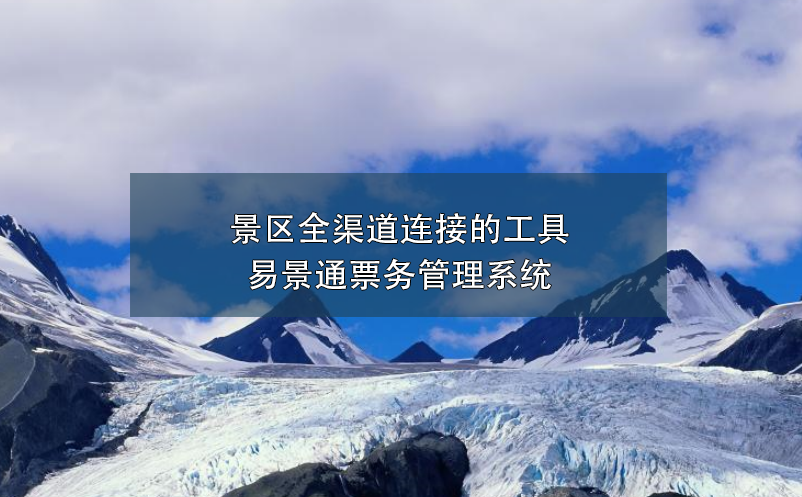 景区全渠道连接的工具
易景通票务管理系统